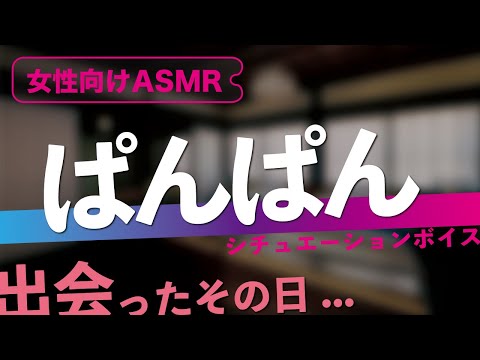 女性向けASMR

ぱんぱん

シチュエーションボイス

出会ったその日…